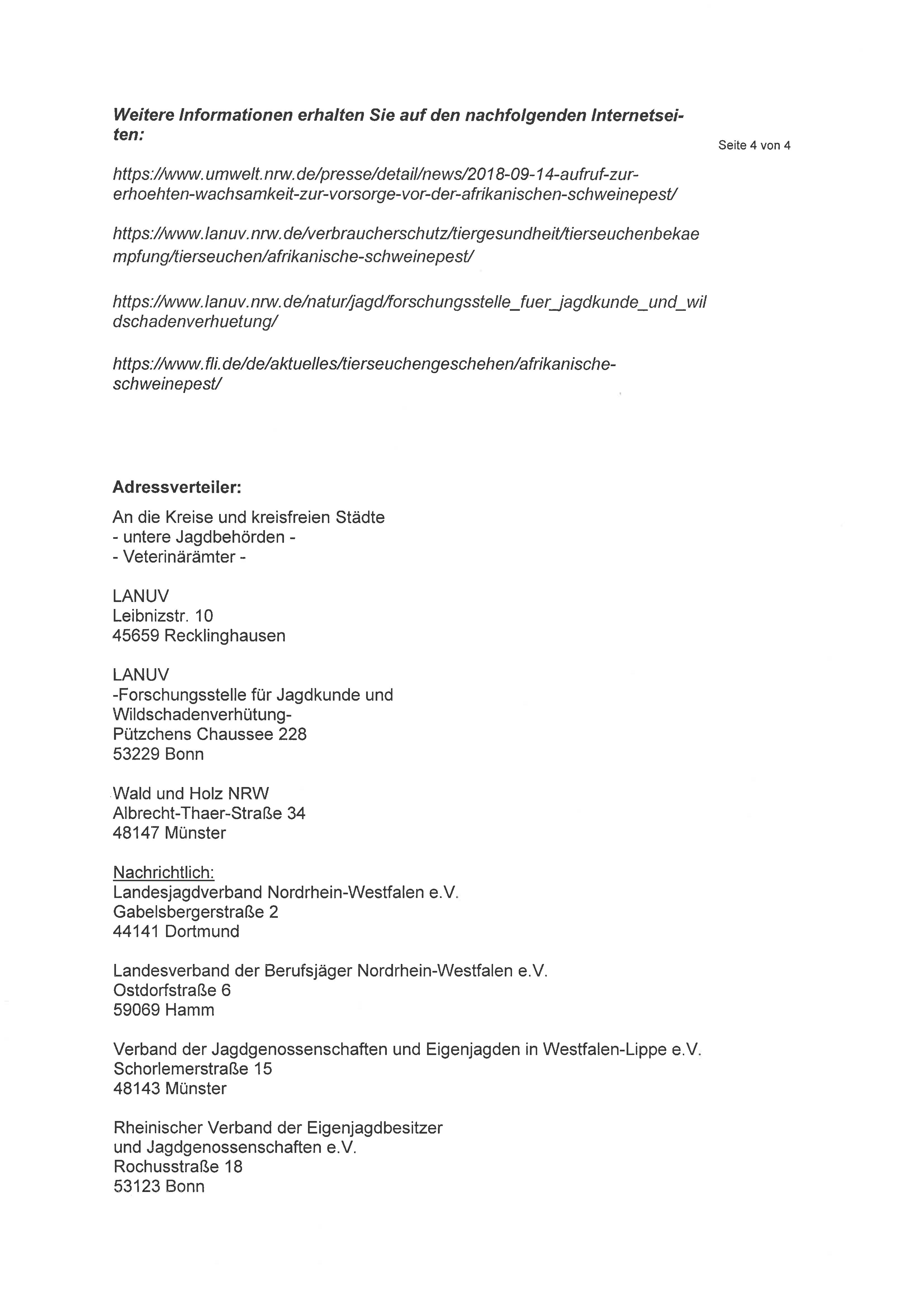 Weitere Informationen erhalten Sie auf den nachfolgenden Internetseiten:

Seite 4 von 4

https://www.umwelt.nrw.de/presse/detail/news/2018-09-14-aufruf-zur-erhoehten-wachsamkeit-zur-vorsorge-vor-der-afrikanischen-schweinepest/

https://www.lanuv.nrw.de/verbraucherschutz/tiergesundheit/tierseuchenbekaempfung/tierseuchen/afrikanische-schweinepest/

https://www.lanuv.nrw.de/natur/jagd/forschungsstelle_fuer_jagdkunde_und_wildschadenverhuetung/

https://www.fli.de/de/aktuelles/tierseuchengeschehen/afrikanische-schweinepest/

Adressverteiler:

An die Kreise und kreisfreien Städte
- untere Jagdbehörden -
- Veterinärämter -

LANUV
Leibnizstr. 10
45659 Recklinghausen

LANUV
-Forschungsstelle für Jagdkunde und Wildschadenverhütung-
Pützchens Chaussee 228
53229 Bonn

Wald und Holz NRW
Albrecht-Thaer-Straße 34
48147 Münster

Nachrichtlich:
Landesjagdverband Nordrhein-Westfalen e.V.
Gabelsbergerstraße 2
44141 Dortmund

Landesverband der Berufsjäger Nordrhein-Westfalen e.V.
Ostdorfstraße 6
59069 Hamm

Verband der Jagdgenossenschaften und Eigenjagden in Westfalen-Lippe e.V.
Schorlemerstraße 15
48143 Münster

Rheinischer Verband der Eigenjagdbesitzer
und Jagdgenossenschaften e.V.
Rochusstraße 18
53123 Bonn